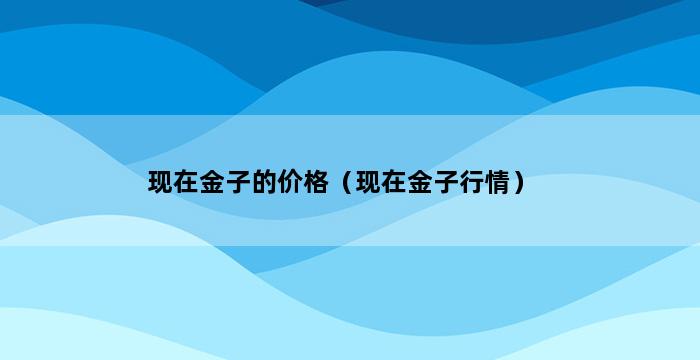 现在金子的价格（现在金子行情）